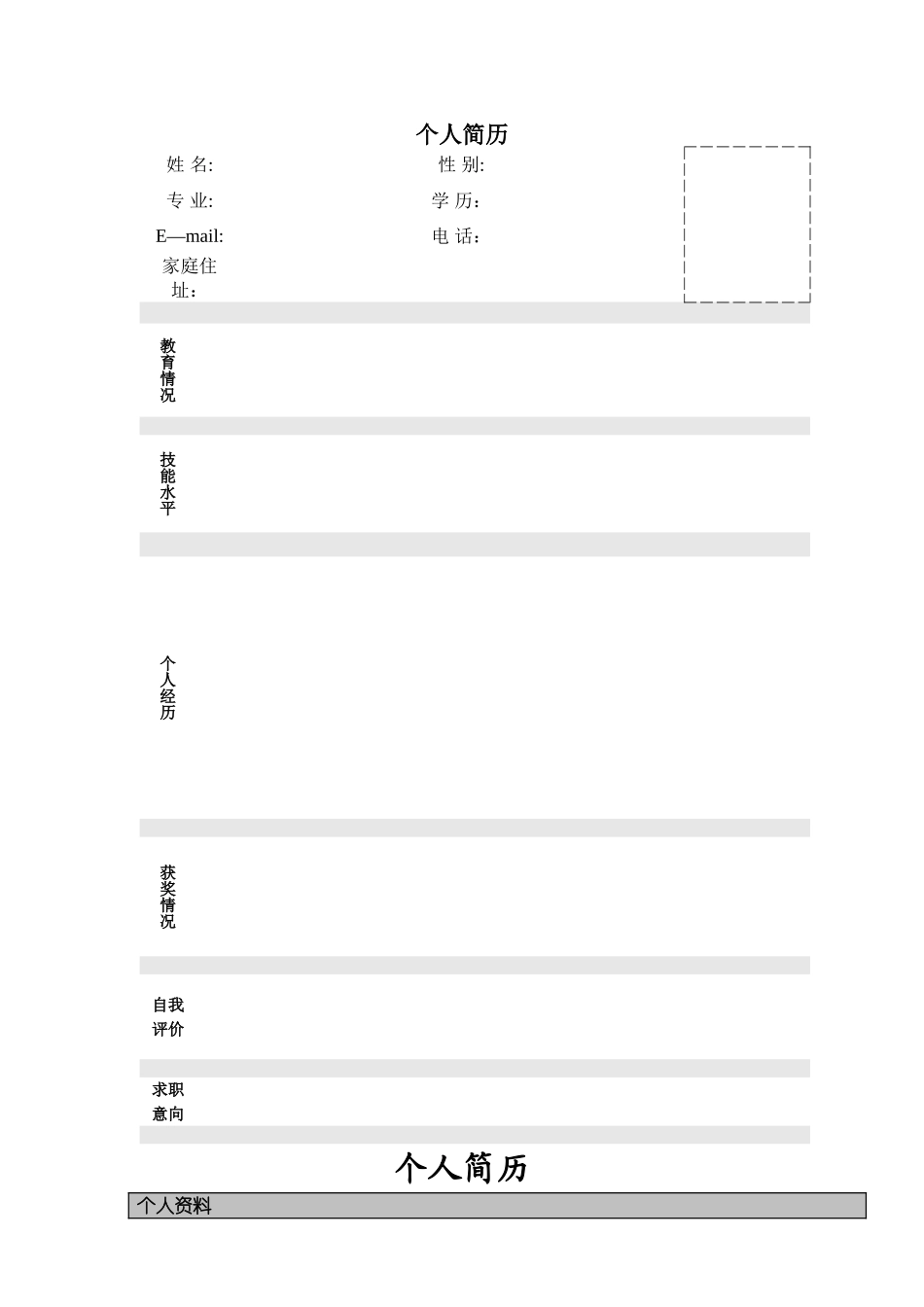 个人简历

姓 名:

性 别:

专 业:

学 历：

E—mail:

电 话：

家庭住址：

教育情况

技能水平

个人经历

获奖情况

自我评价

求职意向

个人简历

个人资料